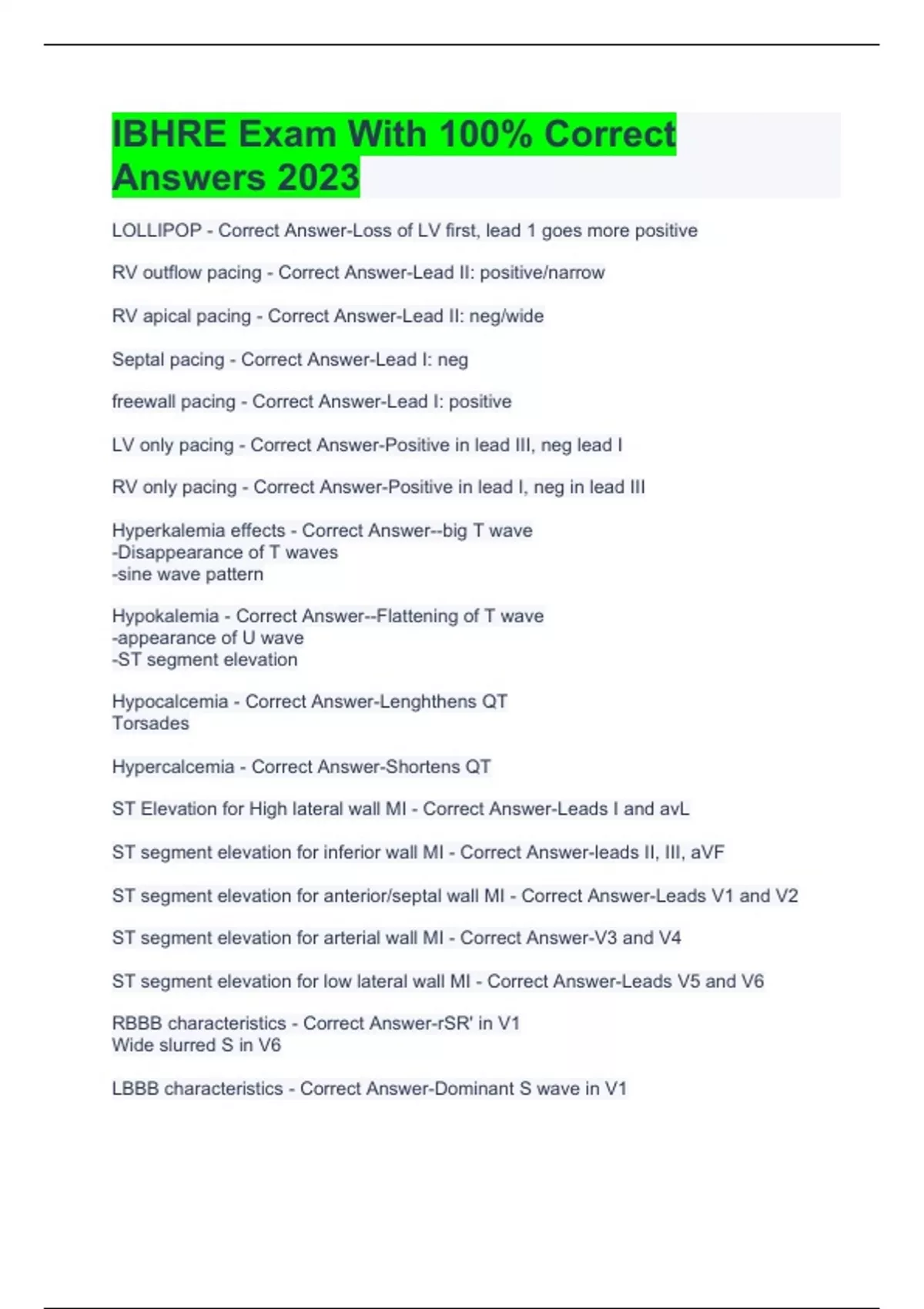 IBHRE Exam With 100% Correct Answers 2023

LOLLIPOP - Correct Answer-Loss of LV first, lead 1 goes more positive

RV outflow pacing - Correct Answer-Lead II: positive/narrow

RV apical pacing - Correct Answer-Lead II: neg/wide

Septal pacing - Correct Answer-Lead I: neg

freewall pacing - Correct Answer-Lead I: positive

LV only pacing - Correct Answer-Positive in lead III, neg lead I

RV only pacing - Correct Answer-Positive in lead I, neg in lead III

Hyperkalemia effects - Correct Answer--big T wave
-Disappearance of T waves
-sine wave pattern

Hypokalemia - Correct Answer--Flattening of T wave
-appearance of U wave
-ST segment elevation

Hypocalcemia - Correct Answer-Lenghthens QT
Torsades

Hypercalcemia - Correct Answer-Shortens QT

ST Elevation for High lateral wall MI - Correct Answer-Leads I and avL

ST segment elevation for inferior wall MI - Correct Answer-leads II, III, aVF

ST segment elevation for anterior/septal wall MI - Correct Answer-Leads V1 and V2

ST segment elevation for arterial wall MI - Correct Answer-V3 and V4

ST segment elevation for low lateral wall MI - Correct Answer-Leads V5 and V6

RBBB characteristics - Correct Answer-rSR' in V1
Wide slurred S in V6

LBBB characteristics - Correct Answer-Dominant S wave in V1